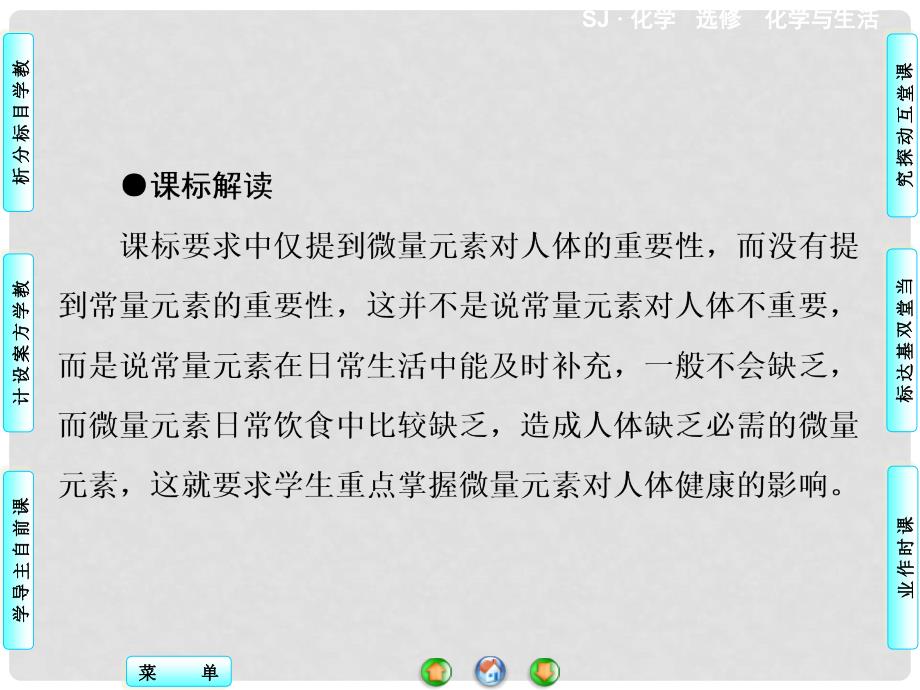 SJ · 化学　选修　化学与生活

教学目标分析

教学方案设计

课前自主导学

课堂互动探究

当堂双基达标

课时作业

●课标解读

课标要求中仅提到微量元素对人体的重要性，而没有提到常量元素的重要性，这并不是说常量元素对人体不重要，而是说常量元素在日常生活中能及时补充，一般不会缺乏，而微量元素日常饮食中比较缺乏，造成人体缺乏必需的微量元素，这就要求学生重点掌握微量元素对人体健康的影响。

菜　单